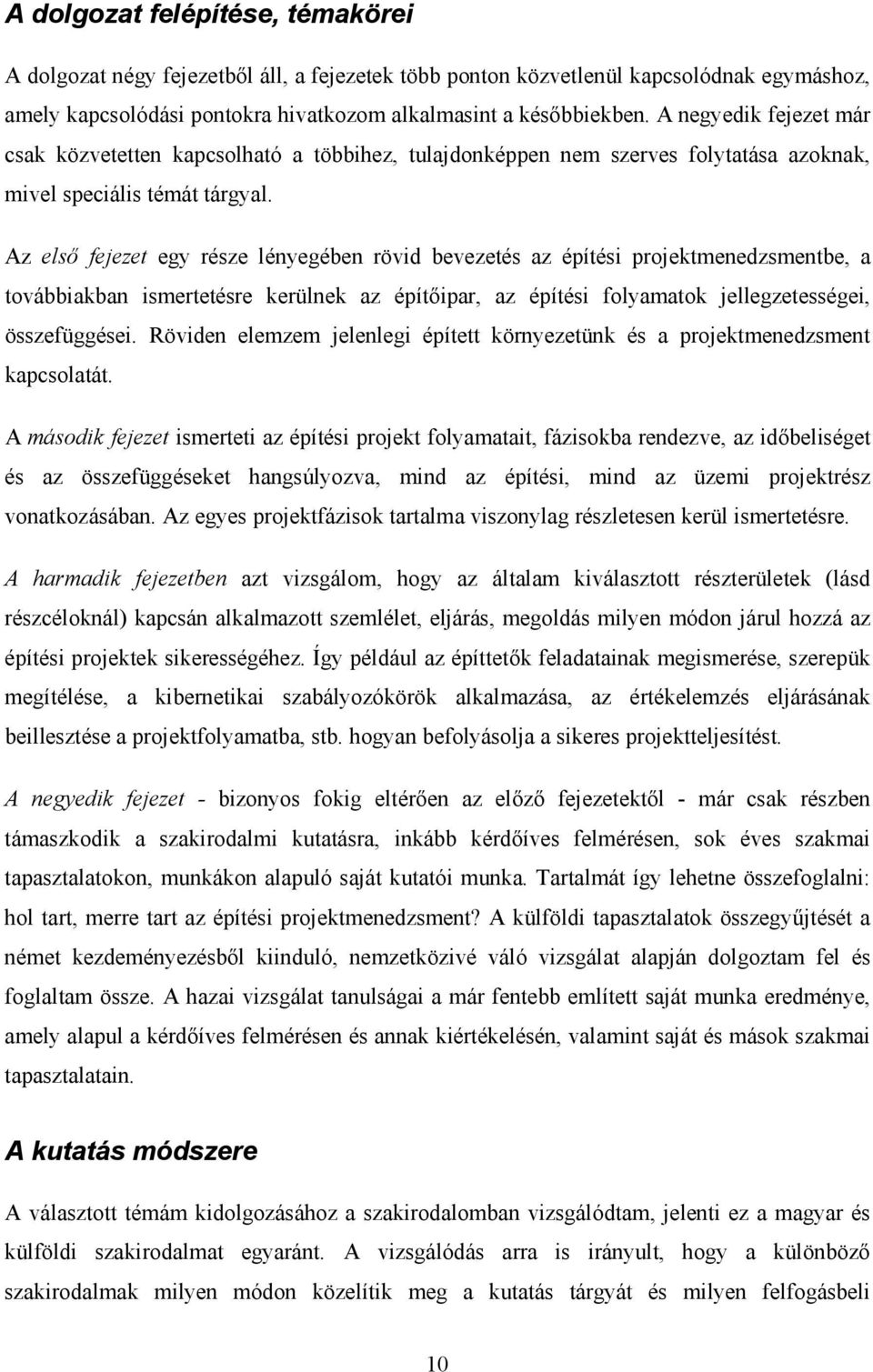 A dolgozat felépítése, témakörei

A dolgozat négy fejezetből áll, a fejezetek több ponton közvetlenül kapcsolódnak egymáshoz, amely kapcsolódási pontokra hivatkozom alkalmasint a későbbiekben. A negyedik fejezet már csak közvetetten kapcsolható a többihez, tulajdonképpen nem szerves folytatása azoknak, mivel speciális témát tárgyal.

Az első fejezet egy része lényegében rövid bevezetés az építési projektmenedzsmentbe, a továbbiakban ismertetésre kerülnek az építőipar, az építési folyamatok jellegzetességei, összefüggései. Röviden elemzem jelenlegi épített környezetünk és a projektmenedzsment kapcsolatát.

A második fejezet ismerteti az építési projekt folyamatait, fázisokba rendezve, az időbeliséget és az összefüggéseket hangsúlyozva, mind az építési, mind az üzemi projektrész vonatkozásában. Az egyes projektfázisok tartalma viszonylag részletesen kerül ismertetésre.

A harmadik fejezetben azt vizsgálom, hogy az általam kiválasztott részterületek (lásd részcéloknál) kapcsán alkalmazott szemlélet, eljárás, megoldás milyen módon járul hozzá az építési projektek sikerességéhez. Így például az építtetők feladatainak megismerése, szerepük megítélése, a kibernetikai szabályozókörök alkalmazása, az értékelemzés eljárásának beillesztése a projektfolyamatba, stb. hogyan befolyásolja a sikeres projektteljesítést.

A negyedik fejezet - bizonyos fokig eltérően az előző fejezetektől - már csak részben támaszkodik a szakirodalmi kutatásra, inkább kérdőíves felmérésen, sok éves szakmai tapasztalatokon, munkákon alapuló saját kutatói munka. Tartalmát így lehetne összefoglalni: hol tart, merre tart az építési projektmenedzsment? A külföldi tapasztalatok összegyűjtését a német kezdeményezésből kiinduló, nemzetközivé váló vizsgálat alapján dolgoztam fel és foglaltam össze. A hazai vizsgálat tanulságai a már fentebb említett saját munka eredménye, amely alapul a kérdőíves felmérésen és annak kiértékelésén, valamint saját és mások szakmai tapasztalatain.

A kutatás módszere

A választott témám kidolgozásához a szakirodalomban vizsgálódtam, jelenti ez a magyar és külföldi szakirodalmat egyaránt. A vizsgálódás arra is irányult, hogy a különböző szakirodalmak milyen módon közelítik meg a kutatás tárgyát és milyen felfogásbeli

10